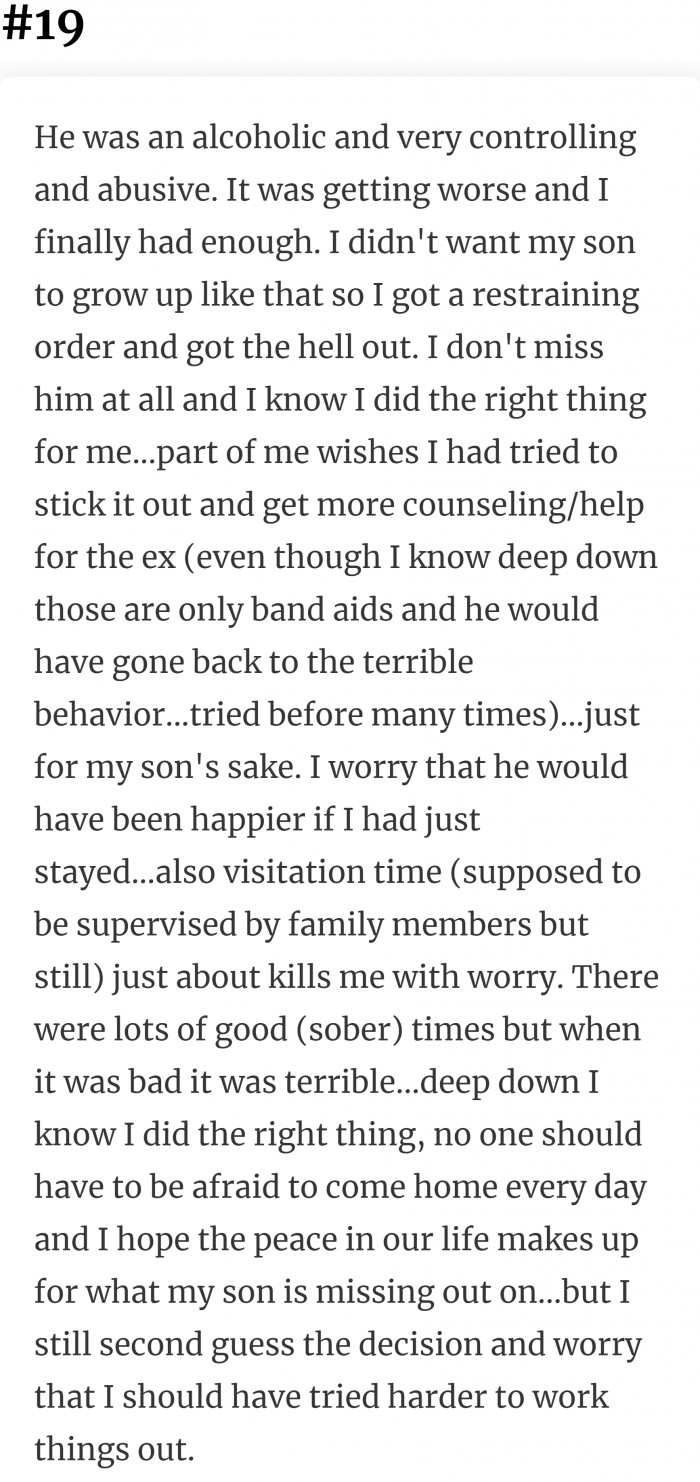 #19

He was an alcoholic and very controlling and abusive. It was getting worse and I finally had enough. I didn't want my son to grow up like that so I got a restraining order and got the hell out. I don't miss him at all and I know I did the right thing for me...part of me wishes I had tried to stick it out and get more counseling/help for the ex (even though I know deep down those are only band aids and he would have gone back to the terrible behavior...tried before many times)...just for my son's sake. I worry that he would have been happier if I had just stayed...also visitation time (supposed to be supervised by family members but still) just about kills me with worry. There were lots of good (sober) times but when it was bad it was terrible...deep down I know I did the right thing, no one should have to be afraid to come home every day and I hope the peace in our life makes up for what my son is missing out on...but I still second guess the decision and worry that I should have tried harder to work things out.